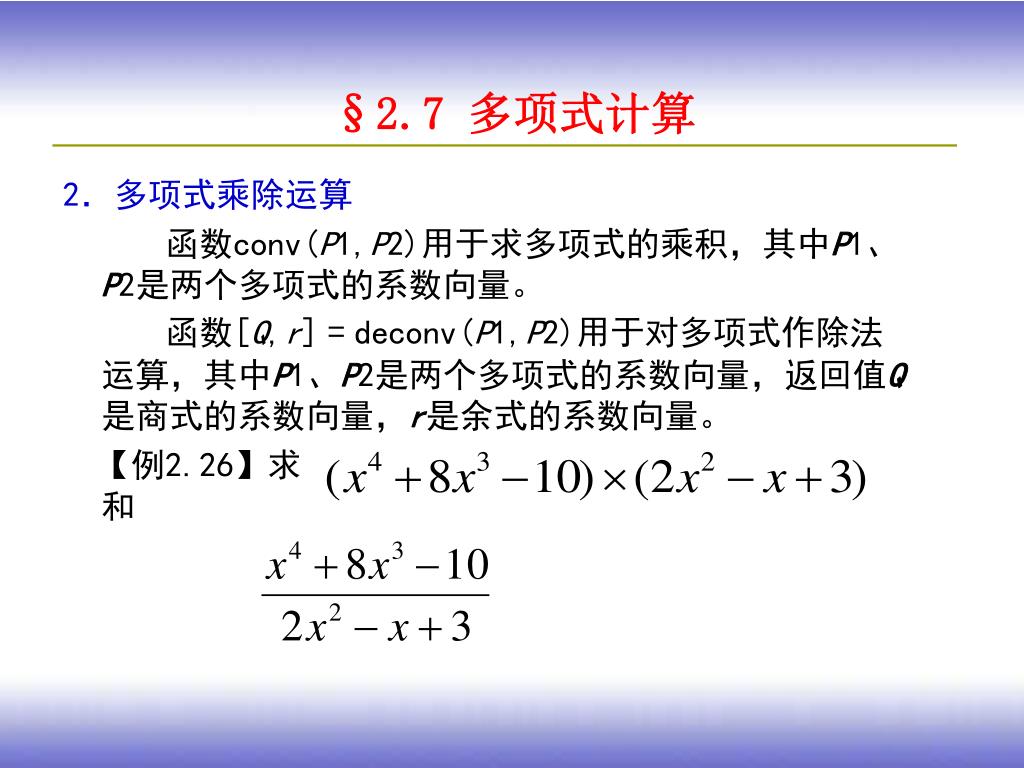 §2.7 多项式计算

2. 多项式乘除运算

函数conv(P1,P2)用于求多项式的乘积，其中P1、P2是两个多项式的系数向量。

函数[Q,r] = deconv(P1,P2)用于对多项式作除法运算，其中P1、P2是两个多项式的系数向量，返回值Q是商式的系数向量，r是余式的系数向量。

【例2.26】求 $(x^4+8x^3-10)\times(2x^2-x+3)$ 和

$\frac{x^4+8x^3-10}{2x^2-x+3}$